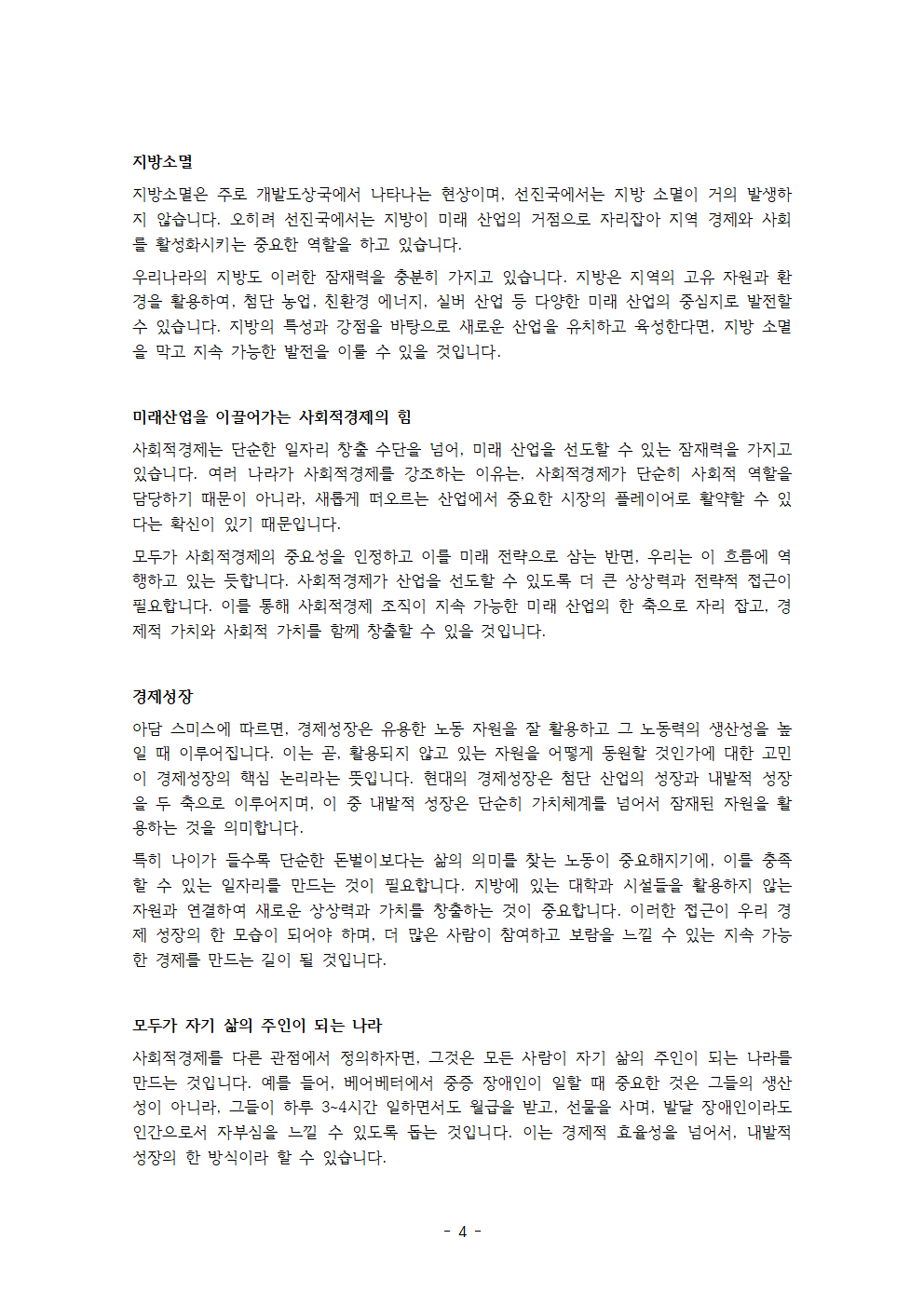 지방소멸

지방소멸은 주로 개발도상국에서 나타나는 현상이며, 선진국에서는 지방 소멸이 거의 발생하지 않습니다. 오히려 선진국에서는 지방이 미래 산업의 거점으로 자리잡아 지역 경제와 사회를 활성화시키는 중요한 역할을 하고 있습니다.

우리나라의 지방도 이러한 잠재력을 충분히 가지고 있습니다. 지방은 지역의 고유 자원과 환경을 활용하여, 첨단 농업, 친환경 에너지, 실버 산업 등 다양한 미래 산업의 중심지로 발전할 수 있습니다. 지방의 특성과 강점을 바탕으로 새로운 산업을 유치하고 육성한다면, 지방 소멸을 막고 지속 가능한 발전을 이룰 수 있을 것입니다.

미래산업을 이끌어가는 사회적경제의 힘

사회적경제는 단순한 일자리 창출 수단을 넘어, 미래 산업을 선도할 수 있는 잠재력을 가지고 있습니다. 여러 나라가 사회적경제를 강조하는 이유는, 사회적경제가 단순히 사회적 역할을 담당하기 때문이 아니라, 새롭게 떠오르는 산업에서 중요한 시장의 플레이어로 활약할 수 있다는 확신이 있기 때문입니다.

모두가 사회적경제의 중요성을 인정하고 이를 미래 전략으로 삼는 반면, 우리는 이 흐름에 역행하고 있는 듯합니다. 사회적경제가 산업을 선도할 수 있도록 더 큰 상상력과 전략적 접근이 필요합니다. 이를 통해 사회적경제 조직이 지속 가능한 미래 산업의 한 축으로 자리 잡고, 경제적 가치와 사회적 가치를 함께 창출할 수 있을 것입니다.

경제성장

아담 스미스에 따르면, 경제성장은 유용한 노동 자원을 잘 활용하고 그 노동력의 생산성을 높일 때 이루어집니다. 이는 곧, 활용되지 않고 있는 자원을 어떻게 동원할 것인가에 대한 고민이 경제성장의 핵심 논리라는 뜻입니다. 현대의 경제성장은 첨단 산업의 성장과 내발적 성장을 두 축으로 이루어지며, 이 중 내발적 성장은 단순히 가치체계를 넘어서 잠재된 자원을 활용하는 것을 의미합니다.

특히 나이가 들수록 단순한 돈벌이보다는 삶의 의미를 찾는 노동이 중요해지기에, 이를 충족할 수 있는 일자리를 만드는 것이 필요합니다. 지방에 있는 대학과 시설들을 활용하지 않는 자원과 연결하여 새로운 상상력과 가치를 창출하는 것이 중요합니다. 이러한 접근이 우리 경제 성장의 한 모습이 되어야 하며, 더 많은 사람이 참여하고 보람을 느낄 수 있는 지속 가능한 경제를 만드는 길이 될 것입니다.

모두가 자기 삶의 주인이 되는 나라

사회적경제를 다른 관점에서 정의하자면, 그것은 모든 사람이 자기 삶의 주인이 되는 나라를 만드는 것입니다. 예를 들어, 베어베터에서 중증 장애인이 일할 때 중요한 것은 그들의 생산성이 아니라, 그들이 하루 3~4시간 일하면서도 월급을 받고, 선물을 사며, 발달 장애인이라도 인간으로서 자부심을 느낄 수 있도록 돕는 것입니다. 이는 경제적 효율성을 넘어서, 내발적 성장의 한 방식이라 할 수 있습니다.

- 4 -